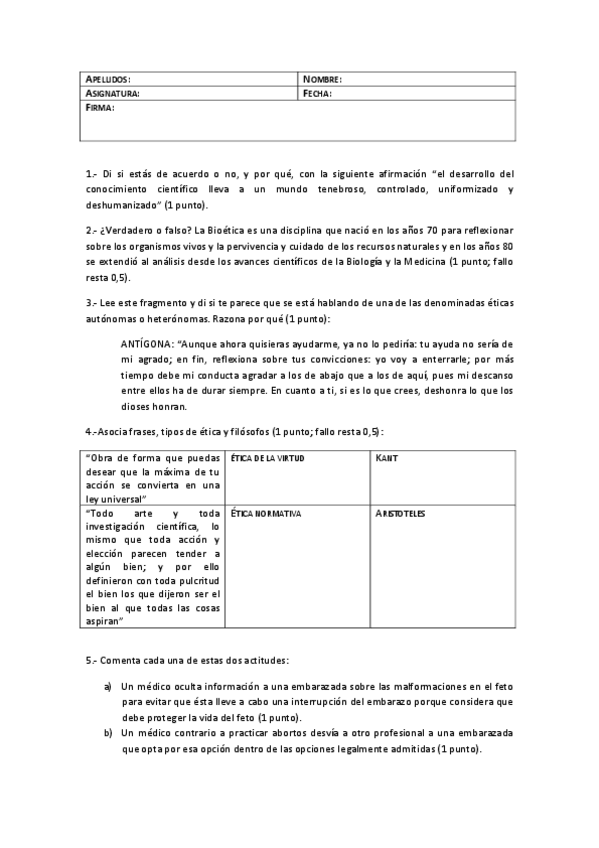 | APELLIDOS: | NOMBRE: |
|---|---|
| ASIGNATURA: | FECHA: |
| FIRMA: | |

1.- Di si estás de acuerdo o no, y por qué, con la siguiente afirmación "el desarrollo del conocimiento científico lleva a un mundo tenebroso, controlado, uniformizado y deshumanizado" (1 punto).

2.- ¿Verdadero o falso? La Bioética es una disciplina que nació en los años 70 para reflexionar sobre los organismos vivos y la pervivencia y cuidado de los recursos naturales y en los años 80 se extendió al análisis desde los avances científicos de la Biología y la Medicina (1 punto; fallo resta 0,5).

3.- Lee este fragmento y di si te parece que se está hablando de una de las denominadas éticas autónomas o heterónomas. Razona por qué (1 punto):

ANTÍGONA: "Aunque ahora quisieras ayudarme, ya no lo pediría: tu ayuda no sería de mi agrado; en fin, reflexiona sobre tus convicciones: yo voy a enterrarle; por más tiempo debe mi conducta agradar a los de abajo que a los de aquí, pues mi descanso entre ellos ha de durar siempre. En cuanto a ti, si es lo que crees, deshonra lo que los dioses honran.

4.-Asocia frases, tipos de ética y filósofos (1 punto; fallo resta 0,5):

| "Obra de forma que puedas desear que la máxima de tu acción se convierta en una ley universal" | ÉTICA DE LA VIRTUD | KANT |
|---|---|---|
| "Todo arte y toda investigación científica, lo mismo que toda acción y elección parecen tender a algún bien; y por ello definieron con toda pulcritud el bien los que dijeron ser el bien al que todas las cosas aspiran" | ÉTICA NORMATIVA | ARISTOTELES |

5.- Comenta cada una de estas dos actitudes:

a) Un médico oculta información a una embarazada sobre las malformaciones en el feto para evitar que ésta lleve a cabo una interrupción del embarazo porque considera que debe proteger la vida del feto (1 punto).
b) Un médico contrario a practicar abortos desvía a otro profesional a una embarazada que opta por esa opción dentro de las opciones legalmente admitidas (1 punto).